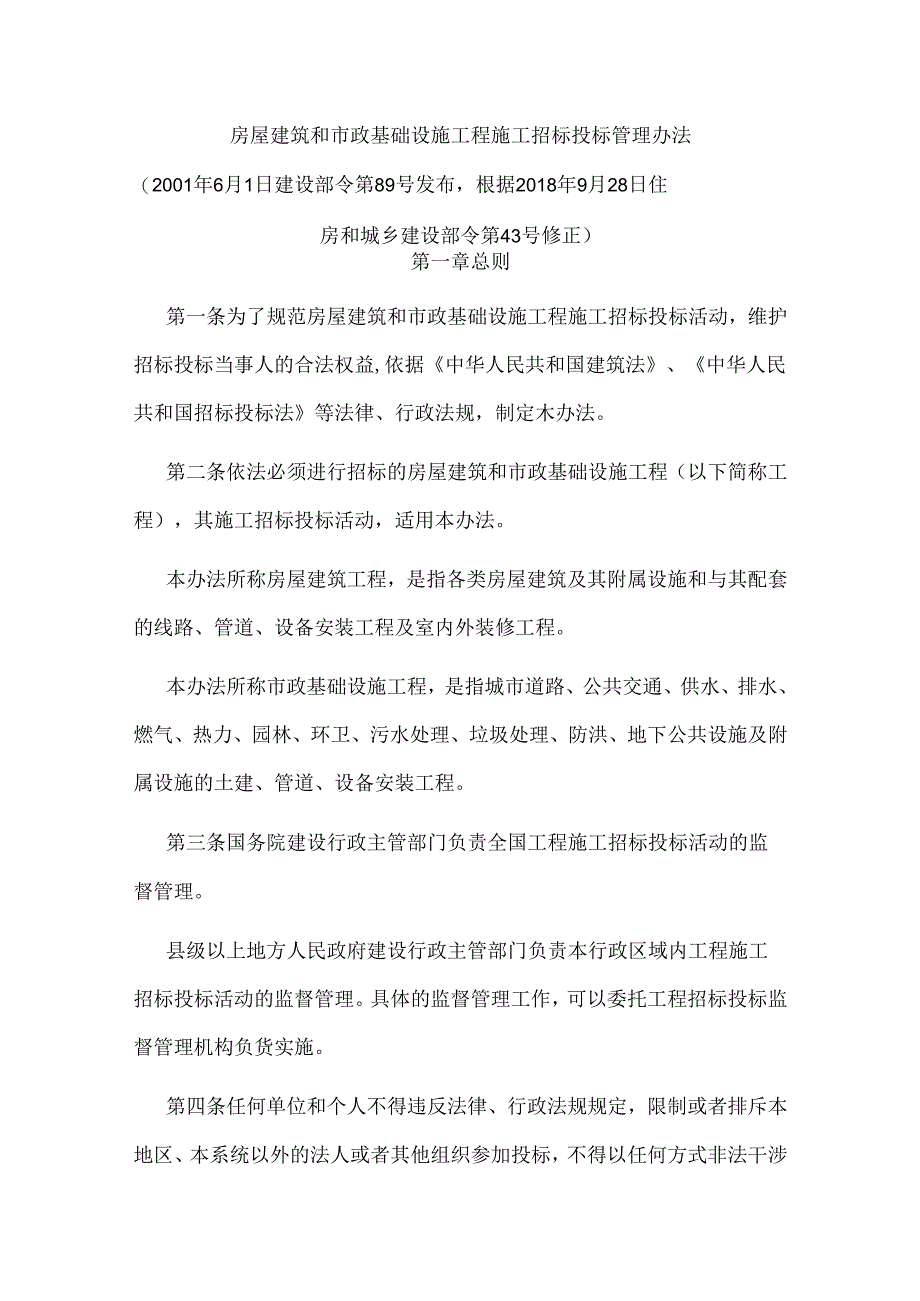 房屋建筑和市政基础设施工程施工招标投标管理办法

（2001年6月1日建设部令第89号发布，根据2018年9月28日住房和城乡建设部令第43号修正）

第一章总则

第一条为了规范房屋建筑和市政基础设施工程施工招标投标活动，维护招标投标当事人的合法权益,依据《中华人民共和国建筑法》、《中华人民共和国招标投标法》等法律、行政法规，制定木办法。

第二条依法必须进行招标的房屋建筑和市政基础设施工程（以下简称工程），其施工招标投标活动，适用本办法。

本办法所称房屋建筑工程，是指各类房屋建筑及其附属设施和与其配套的线路、管道、设备安装工程及室内外装修工程。

本办法所称市政基础设施工程，是指城市道路、公共交通、供水、排水、燃气、热力、园林、环卫、污水处理、垃圾处理、防洪、地下公共设施及附属设施的土建、管道、设备安装工程。

第三条国务院建设行政主管部门负责全国工程施工招标投标活动的监督管理。

县级以上地方人民政府建设行政主管部门负责本行政区域内工程施工招标投标活动的监督管理。具体的监督管理工作，可以委托工程招标投标监督管理机构负货实施。

第四条任何单位和个人不得违反法律、行政法规规定，限制或者排斥本地区、本系统以外的法人或者其他组织参加投标，不得以任何方式非法干涉